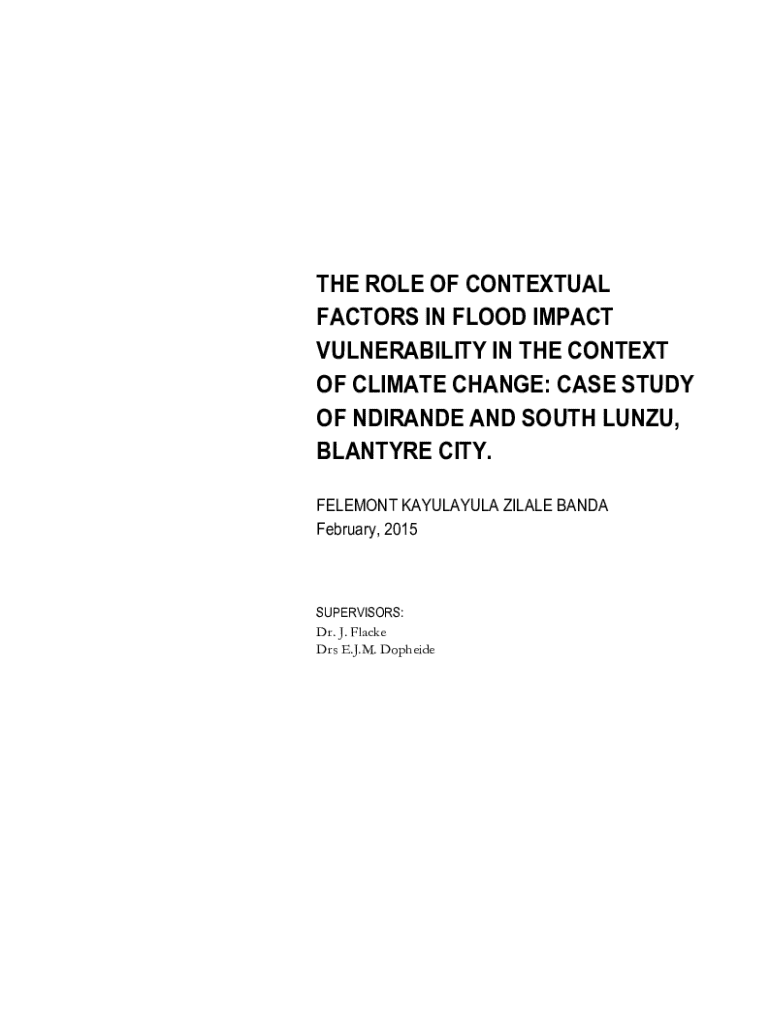 THE ROLE OF CONTEXTUAL FACTORS IN FLOOD IMPACT VULNERABILITY IN THE CONTEXT OF CLIMATE CHANGE: CASE STUDY OF NDIRANDE AND SOUTH LUNZU, BLANTYRE CITY.

FELEMONT KAYULAYULA ZILALE BANDA
February, 2015

SUPERVISORS:
Dr. J. Flacke
Drs E.J.M. Dopheide